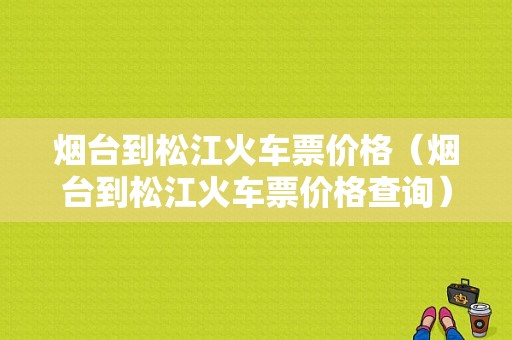 烟台到松江火车票价格（烟台到松江火车票价格查询）